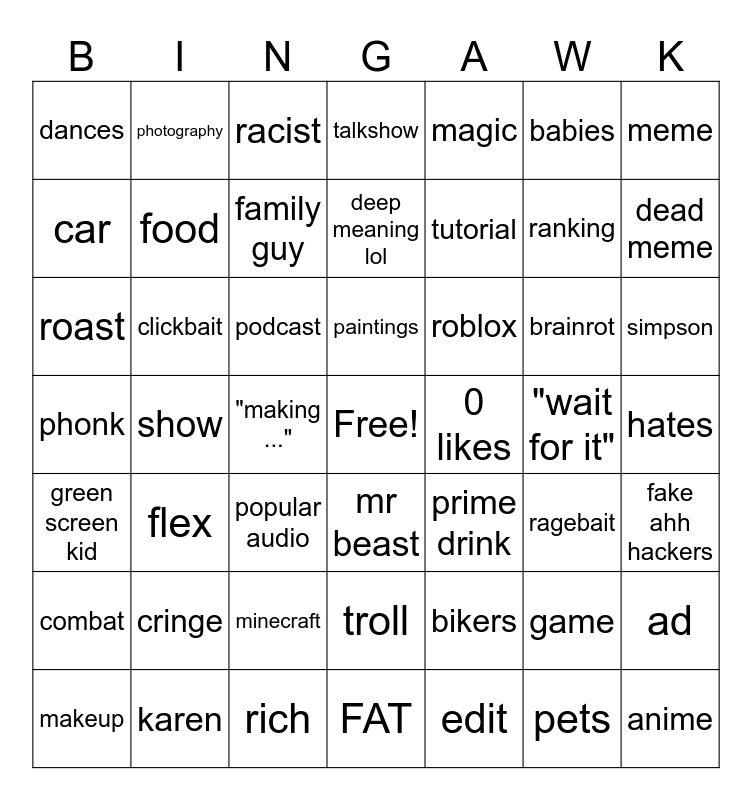 | B | I | N | G | A | W | K |
|---|---|---|---|---|---|---|
| dances | photography | racist | talkshow | magic | babies | meme |
| car | food | family guy | deep meaning lol | tutorial | ranking | dead meme |
| roast | clickbait | podcast | paintings | roblox | brainrot | simpson |
| phonk | show | "making ..." | Free! | 0 likes | "wait for it" | hates |
| green screen kid | flex | popular audio | mr beast | prime drink | ragebait | fake ahh hackers |
| combat | cringe | minecraft | troll | bikers | game | ad |
| makeup | karen | rich | FAT | edit | pets | anime |